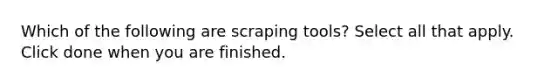 Which of the following are scraping tools? Select all that apply. Click done when you are finished.